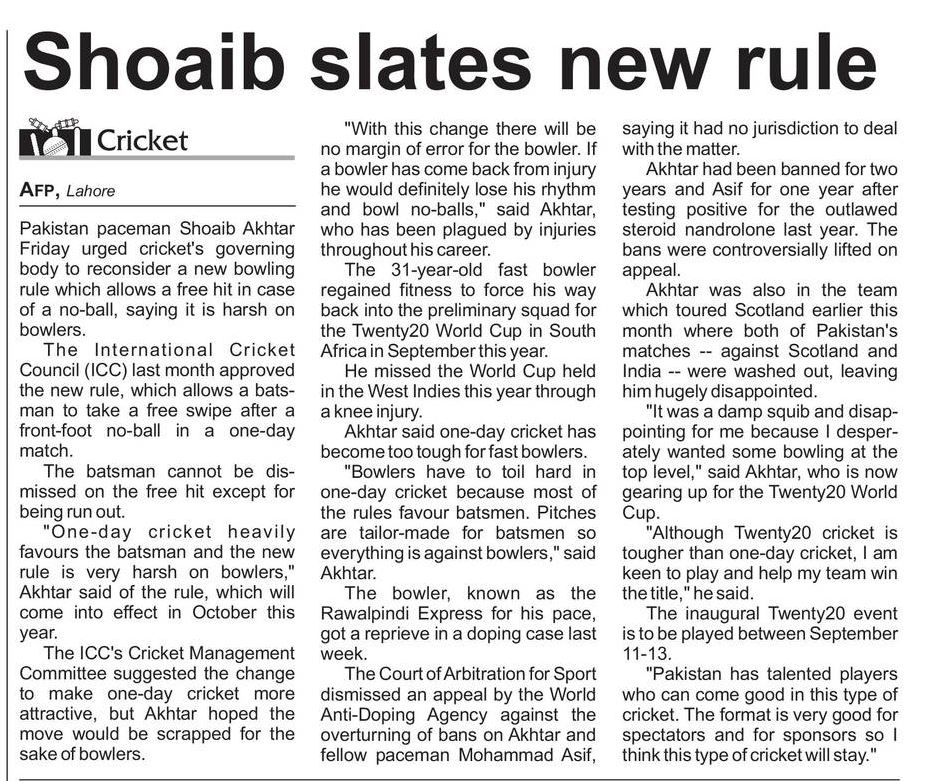 Shoaib slates new rule

Cricket

AFP, Lahore

Pakistan paceman Shoaib Akhtar Friday urged cricket's governing body to reconsider a new bowling rule which allows a free hit in case of a no-ball, saying it is harsh on bowlers.

The International Cricket Council (ICC) last month approved the new rule, which allows a batsman to take a free swipe after a front-foot no-ball in a one-day match.

The batsman cannot be dismissed on the free hit except for being run out.

"One-day cricket heavily favours the batsman and the new rule is very harsh on bowlers," Akhtar said of the rule, which will come into effect in October this year.

The ICC's Cricket Management Committee suggested the change to make one-day cricket more attractive, but Akhtar hoped the move would be scrapped for the sake of bowlers.

"With this change there will be no margin of error for the bowler. If a bowler has come back from injury he would definitely lose his rhythm and bowl no-balls," said Akhtar, who has been plagued by injuries throughout his career.

The 31-year-old fast bowler regained fitness to force his way back into the preliminary squad for the Twenty20 World Cup in South Africa in September this year.

He missed the World Cup held in the West Indies this year through a knee injury.

Akhtar said one-day cricket has become too tough for fast bowlers.

"Bowlers have to toil hard in one-day cricket because most of the rules favour batsmen. Pitches are tailor-made for batsmen so everything is against bowlers," said Akhtar.

The bowler, known as the Rawalpindi Express for his pace, got a reprieve in a doping case last week.

The Court of Arbitration for Sport dismissed an appeal by the World Anti-Doping Agency against the overturning of bans on Akhtar and fellow paceman Mohammad Asif, saying it had no jurisdiction to deal with the matter.

Akhtar had been banned for two years and Asif for one year after testing positive for the outlawed steroid nandrolone last year. The bans were controversially lifted on appeal.

Akhtar was also in the team which toured Scotland earlier this month where both of Pakistan's matches -- against Scotland and India -- were washed out, leaving him hugely disappointed.

"It was a damp squib and disappointing for me because I desperately wanted some bowling at the top level," said Akhtar, who is now gearing up for the Twenty20 World Cup.

"Although Twenty20 cricket is tougher than one-day cricket, I am keen to play and help my team win the title," he said.

The inaugural Twenty20 event is to be played between September 11-13.

"Pakistan has talented players who can come good in this type of cricket. The format is very good for spectators and for sponsors so I think this type of cricket will stay."